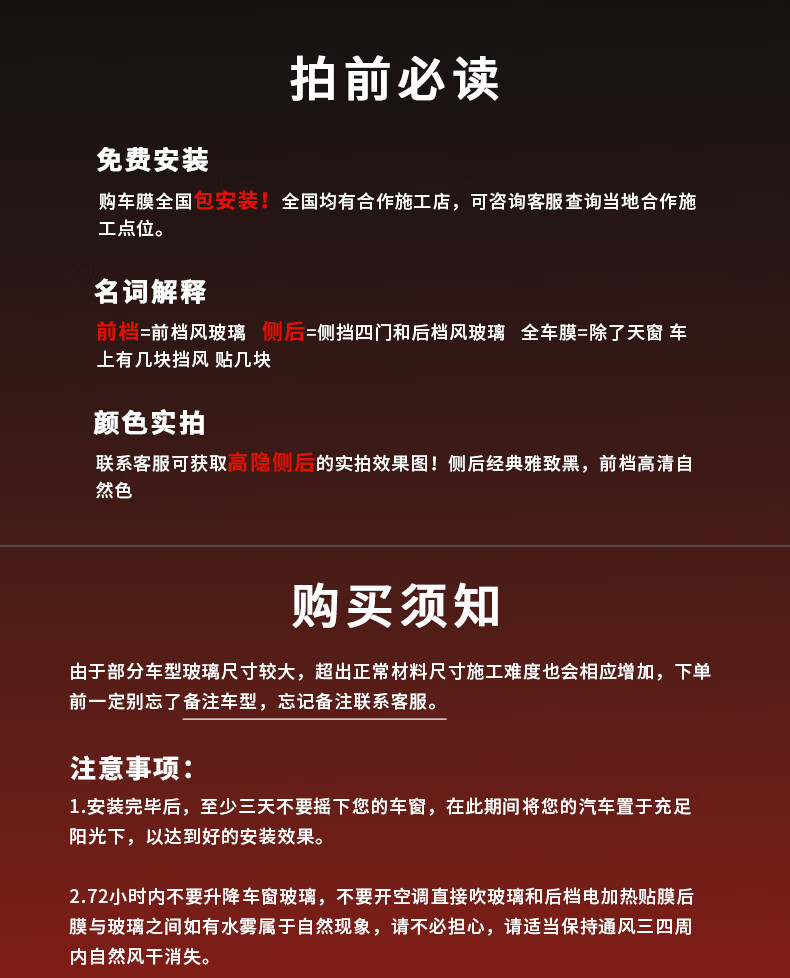 拍前必读

免费安装

购车膜全国包安装！全国均有合作施工店，可咨询客服查询当地合作施工点位。

名词解释

前档=前档风玻璃 侧后=侧挡四门和后档风玻璃 全车膜=除了天窗 车上有几块挡风 贴几块

颜色实拍

联系客服可获取高隐侧后的实拍效果图！侧后经典雅致黑，前档高清自然色

购买须知

由于部分车型玻璃尺寸较大，超出正常材料尺寸施工难度也会相应增加，下单前一定别忘了备注车型，忘记备注联系客服。

注意事项：

1.安装完毕后，至少三天不要摇下您的车窗，在此期间将您的汽车置于充足阳光下，以达到好的安装效果。

2.72小时内不要升降车窗玻璃，不要开空调直接吹玻璃和后档电加热贴膜后膜与玻璃之间如有水雾属于自然现象，请不必担心，请适当保持通风三四周内自然风干消失。